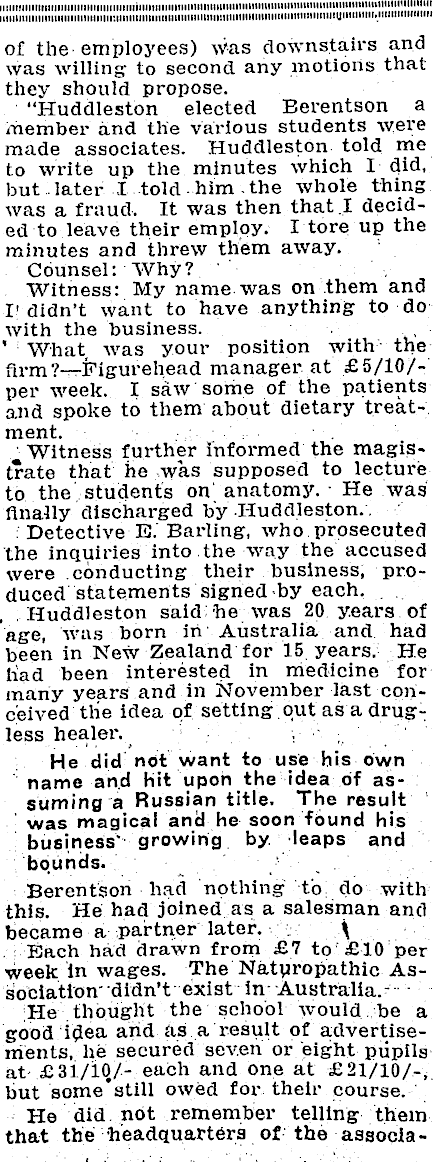 of the employees) was downstairs and was willing to second any motions that they should propose.

"Huddleston elected Berentson a member and the various students were made associates. Huddleston told me to write up the minutes which I did, but later I told him the whole thing was a fraud. It was then that I decided to leave their employ. I tore up the minutes and threw them away.

Counsel: Why?

Witness: My name was on them and I didn't want to have anything to do with the business.

What was your position with the firm?—Figurehead manager at £5/10/- per week. I saw some of the patients and spoke to them about dietary treatment.

Witness further informed the magistrate that he was supposed to lecture to the students on anatomy. He was finally discharged by Huddleston.

Detective E. Barling, who prosecuted the inquiries into the way the accused were conducting their business, produced statements signed by each.

Huddleston said he was 20 years of age, was born in Australia and had been in New Zealand for 15 years. He had been interested in medicine for many years and in November last conceived the idea of setting out as a drugless healer.

He did not want to use his own name and hit upon the idea of assuming a Russian title. The result was magical and he soon found his business growing by leaps and bounds.

Berentson had nothing to do with this. He had joined as a salesman and became a partner later.

Each had drawn from £7 to £10 per week in wages. The Naturopathic Association didn't exist in Australia.

He thought the school would be a good idea and as a result of advertisements, he secured seven or eight pupils at £31/10/- each and one at £21/10/-, but some still owed for their course.

He did not remember telling them that the headquarters of the associa-